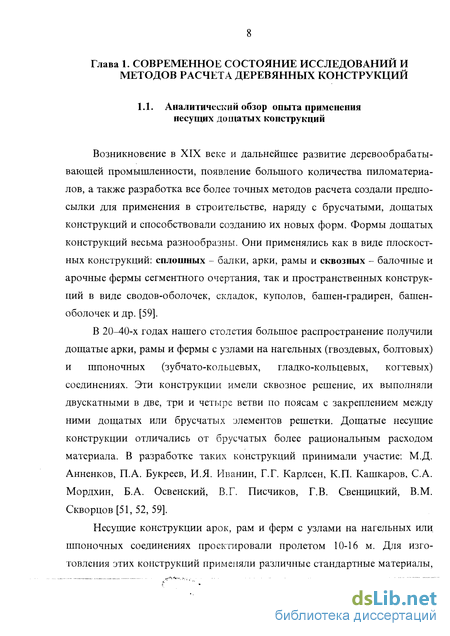 8

Глава 1. СОВРЕМЕННОЕ СОСТОЯНИЕ ИССЛЕДОВАНИЙ И МЕТОДОВ РАСЧЕТА ДЕРЕВЯННЫХ КОНСТРУКЦИЙ

1.1. Аналитический обзор опыта применения несущих дощатых конструкций

Возникновение в XIX веке и дальнейшее развитие деревообрабатывающей промышленности, появление большого количества пиломатериалов, а также разработка все более точных методов расчета создали предпосылки для применения в строительстве, наряду с брусчатыми, дощатых конструкций и способствовали созданию их новых форм. Формы дощатых конструкций весьма разнообразны. Они применялись как в виде плоскостных конструкций: сплошных – балки, арки, рамы и сквозных – балочные и арочные фермы сегментного очертания, так и пространственных конструкций в виде сводов-оболочек, складок, куполов, башен-градирен, башен-оболочек и др. [59].

В 20–40-х годах нашего столетия большое распространение получили дощатые арки, рамы и фермы с узлами на нагельных (гвоздевых, болтовых) и шпоночных (зубчато-кольцевых, гладко-кольцевых, когтевых) соединениях. Эти конструкции имели сквозное решение, их выполняли двускатными в две, три и четыре ветви по поясам с закреплением между ними дощатых или брусчатых элементов решетки. Дощатые несущие конструкции отличались от брусчатых более рациональным расходом материала. В разработке таких конструкций принимали участие: М.Д. Анненков, П.А. Букреев, И.Я. Иванин, Г.Г. Карлсен, К.П. Кашкаров, С.А. Мордхин, Б.А. Освенский, В.Г. Писчиков, Г.В. Свенцицкий, В.М. Скворцов [51, 52, 59].

Несущие конструкции арок, рам и ферм с узлами на нагельных или шпоночных соединениях проектировали пролетом 10-16 м. Для изготовления этих конструкций применяли различные стандартные материалы,

dsLib.net
библиотека диссертаций